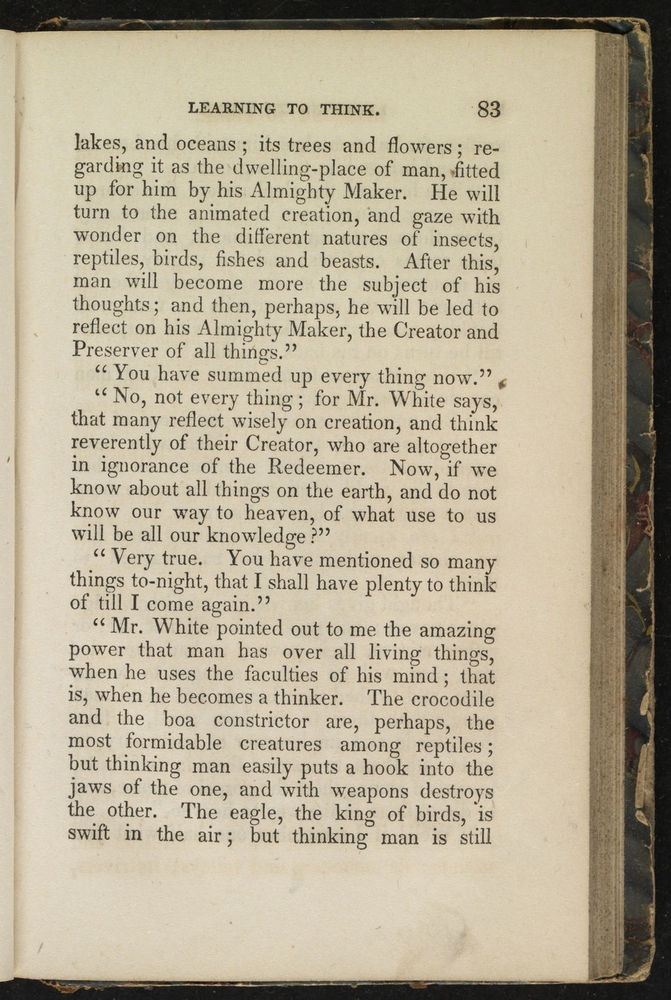 LEARNING TO THINK. 83

lakes, and oceans; its trees and flowers; regarding it as the dwelling-place of man, fitted up for him by his Almighty Maker. He will turn to the animated creation, and gaze with wonder on the different natures of insects, reptiles, birds, fishes and beasts. After this, man will become more the subject of his thoughts; and then, perhaps, he will be led to reflect on his Almighty Maker, the Creator and Preserver of all things."

"You have summed up every thing now."

"No, not every thing; for Mr. White says, that many reflect wisely on creation, and think reverently of their Creator, who are altogether in ignorance of the Redeemer. Now, if we know about all things on the earth, and do not know our way to heaven, of what use to us will be all our knowledge?"

"Very true. You have mentioned so many things to-night, that I shall have plenty to think of till I come again."

"Mr. White pointed out to me the amazing power that man has over all living things, when he uses the faculties of his mind; that is, when he becomes a thinker. The crocodile and the boa constrictor are, perhaps, the most formidable creatures among reptiles; but thinking man easily puts a hook into the jaws of the one, and with weapons destroys the other. The eagle, the king of birds, is swift in the air; but thinking man is still